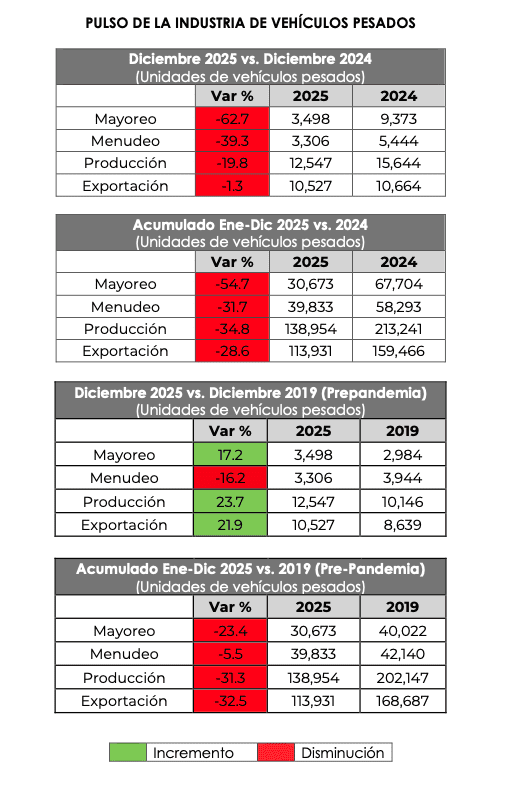 PULSO DE LA INDUSTRIA DE VEHÍCULOS PESADOS

Diciembre 2025 vs. Diciembre 2024
(Unidades de vehículos pesados)

| | Var % | 2025 | 2024 |
|---|---|---|---|
| Mayoreo | -62.7 | 3,498 | 9,373 |
| Menudeo | -39.3 | 3,306 | 5,444 |
| Producción | -19.8 | 12,547 | 15,644 |
| Exportación | -1.3 | 10,527 | 10,664 |

Acumulado Ene-Dic 2025 vs. 2024
(Unidades de vehículos pesados)

| | Var % | 2025 | 2024 |
|---|---|---|---|
| Mayoreo | -54.7 | 30,673 | 67,704 |
| Menudeo | -31.7 | 39,833 | 58,293 |
| Producción | -34.8 | 138,954 | 213,241 |
| Exportación | -28.6 | 113,931 | 159,466 |

Diciembre 2025 vs. Diciembre 2019 (Prepandemia)
(Unidades de vehículos pesados)

| | Var % | 2025 | 2019 |
|---|---|---|---|
| Mayoreo | 17.2 | 3,498 | 2,984 |
| Menudeo | -16.2 | 3,306 | 3,944 |
| Producción | 23.7 | 12,547 | 10,146 |
| Exportación | 21.9 | 10,527 | 8,639 |

Acumulado Ene-Dic 2025 vs. 2019 (Pre-Pandemia)
(Unidades de vehículos pesados)

| | Var % | 2025 | 2019 |
|---|---|---|---|
| Mayoreo | -23.4 | 30,673 | 40,022 |
| Menudeo | -5.5 | 39,833 | 42,140 |
| Producción | -31.3 | 138,954 | 202,147 |
| Exportación | -32.5 | 113,931 | 168,687 |

Incremento Disminución